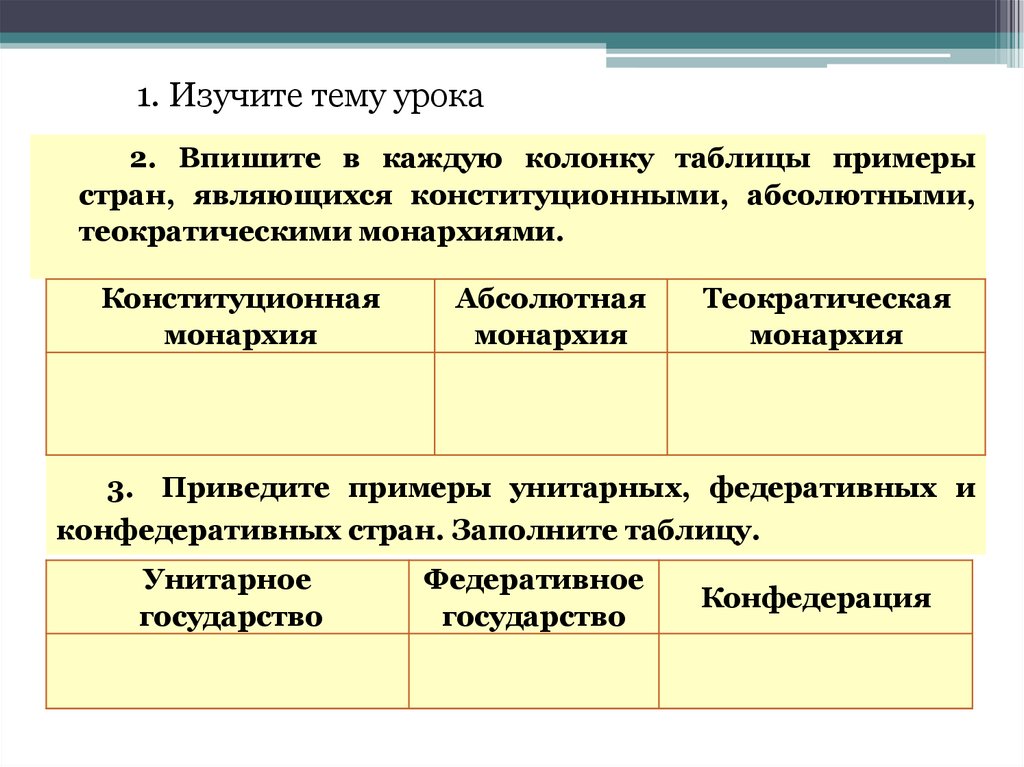 1. Изучите тему урока

2. Впишите в каждую колонку таблицы примеры стран, являющихся конституционными, абсолютными, теократическими монархиями.

| Конституционная монархия | Абсолютная монархия | Теократическая монархия |
|---|---|---|
| | | |

3. Приведите примеры унитарных, федеративных и конфедеративных стран. Заполните таблицу.

| Унитарное государство | Федеративное государство | Конфедерация |
|---|---|---|
| | | |